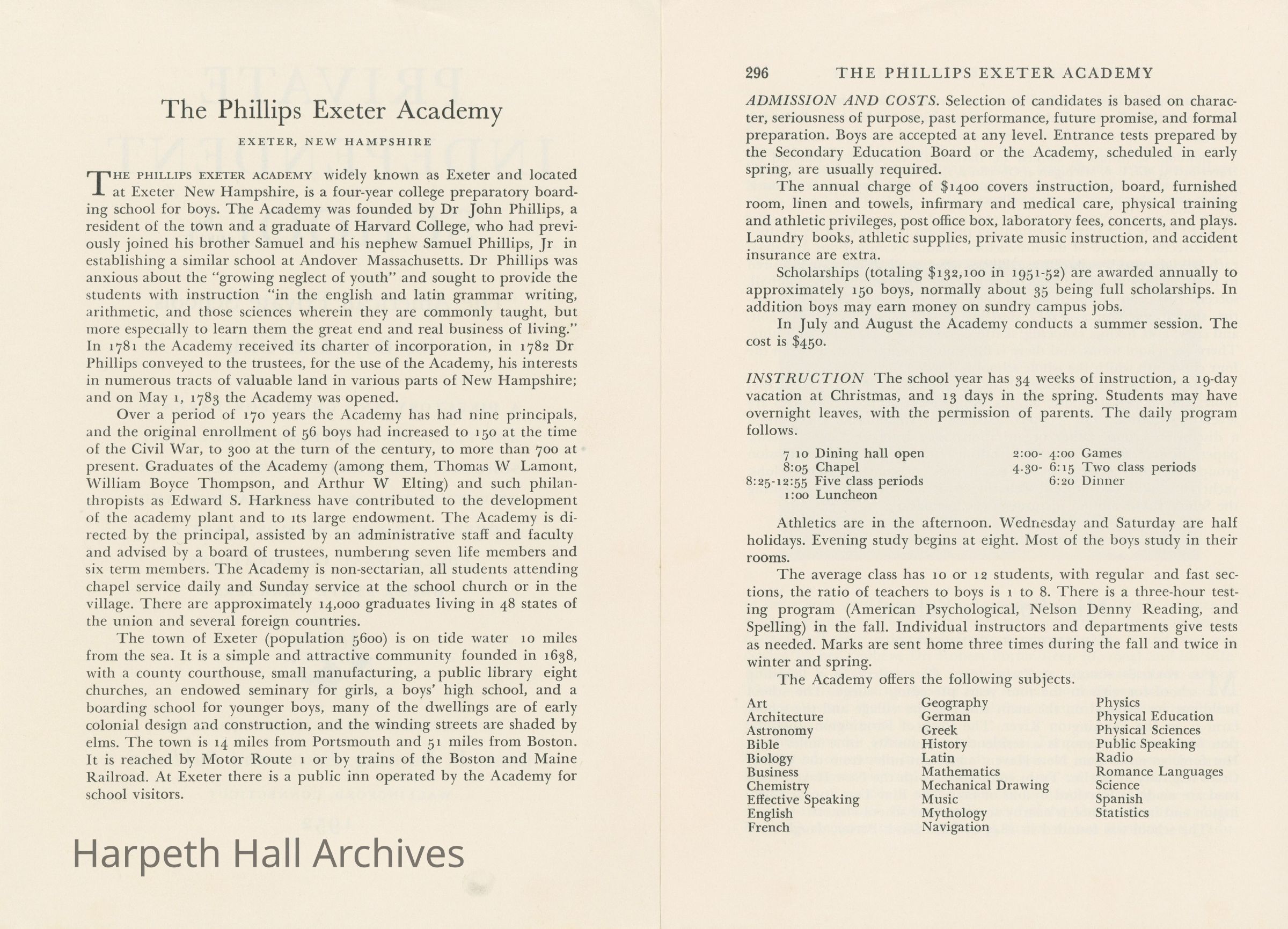 The Phillips Exeter Academy

EXETER, NEW HAMPSHIRE

THE PHILLIPS EXETER ACADEMY widely known as Exeter and located at Exeter New Hampshire, is a four-year college preparatory boarding school for boys. The Academy was founded by Dr John Phillips, a resident of the town and a graduate of Harvard College, who had previously joined his brother Samuel and his nephew Samuel Phillips, Jr in establishing a similar school at Andover Massachusetts. Dr Phillips was anxious about the "growing neglect of youth" and sought to provide the students with instruction "in the english and latin grammar writing, arithmetic, and those sciences wherein they are commonly taught, but more especially to learn them the great end and real business of living." In 1781 the Academy received its charter of incorporation, in 1782 Dr Phillips conveyed to the trustees, for the use of the Academy, his interests in numerous tracts of valuable land in various parts of New Hampshire; and on May 1, 1783 the Academy was opened.

Over a period of 170 years the Academy has had nine principals, and the original enrollment of 56 boys had increased to 150 at the time of the Civil War, to 300 at the turn of the century, to more than 700 at present. Graduates of the Academy (among them, Thomas W Lamont, William Boyce Thompson, and Arthur W Elting) and such philanthropists as Edward S. Harkness have contributed to the development of the academy plant and to its large endowment. The Academy is directed by the principal, assisted by an administrative staff and faculty and advised by a board of trustees, numbering seven life members and six term members. The Academy is non-sectarian, all students attending chapel service daily and Sunday service at the school church or in the village. There are approximately 14,000 graduates living in 48 states of the union and several foreign countries.

The town of Exeter (population 5600) is on tide water 10 miles from the sea. It is a simple and attractive community founded in 1638, with a county courthouse, small manufacturing, a public library eight churches, an endowed seminary for girls, a boys' high school, and a boarding school for younger boys, many of the dwellings are of early colonial design and construction, and the winding streets are shaded by elms. The town is 14 miles from Portsmouth and 51 miles from Boston. It is reached by Motor Route 1 or by trains of the Boston and Maine Railroad. At Exeter there is a public inn operated by the Academy for school visitors.

Harpeth Hall Archives

296 THE PHILLIPS EXETER ACADEMY

ADMISSION AND COSTS. Selection of candidates is based on character, seriousness of purpose, past performance, future promise, and formal preparation. Boys are accepted at any level. Entrance tests prepared by the Secondary Education Board or the Academy, scheduled in early spring, are usually required.

The annual charge of $1400 covers instruction, board, furnished room, linen and towels, infirmary and medical care, physical training and athletic privileges, post office box, laboratory fees, concerts, and plays. Laundry books, athletic supplies, private music instruction, and accident insurance are extra.

Scholarships (totaling $132,100 in 1951-52) are awarded annually to approximately 150 boys, normally about 35 being full scholarships. In addition boys may earn money on sundry campus jobs.

In July and August the Academy conducts a summer session. The cost is $450.

INSTRUCTION The school year has 34 weeks of instruction, a 19-day vacation at Christmas, and 13 days in the spring. Students may have overnight leaves, with the permission of parents. The daily program follows.

7 10 Dining hall open
8:05 Chapel
8:25-12:55 Five class periods
1:00 Luncheon

2:00- 4:00 Games
4.30- 6:15 Two class periods
6:20 Dinner

Athletics are in the afternoon. Wednesday and Saturday are half holidays. Evening study begins at eight. Most of the boys study in their rooms.

The average class has 10 or 12 students, with regular and fast sections, the ratio of teachers to boys is 1 to 8. There is a three-hour testing program (American Psychological, Nelson Denny Reading, and Spelling) in the fall. Individual instructors and departments give tests as needed. Marks are sent home three times during the fall and twice in winter and spring.

The Academy offers the following subjects.

Art
Architecture
Astronomy
Bible
Biology
Business
Chemistry
Effective Speaking
English
French

Geography
German
Greek
History
Latin
Mathematics
Mechanical Drawing
Music
Mythology
Navigation

Physics
Physical Education
Physical Sciences
Public Speaking
Radio
Romance Languages
Science
Spanish
Statistics